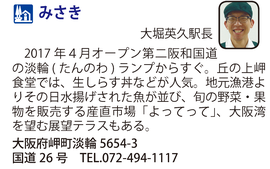 みさき

大堀英久駅長

2017 年 4 月オープン第二阪和国道の淡輪 ( たんのわ ) ランプからすぐ。丘の上岬食堂では、生しらす丼などが人気。地元漁港よりその日水揚げされた魚が並び、旬の野菜・果物を販売する産直市場「よってって」、大阪湾を望む展望テラスもある。

大阪府岬町淡輪 5654-3
国道 26 号　TEL.072-494-1117